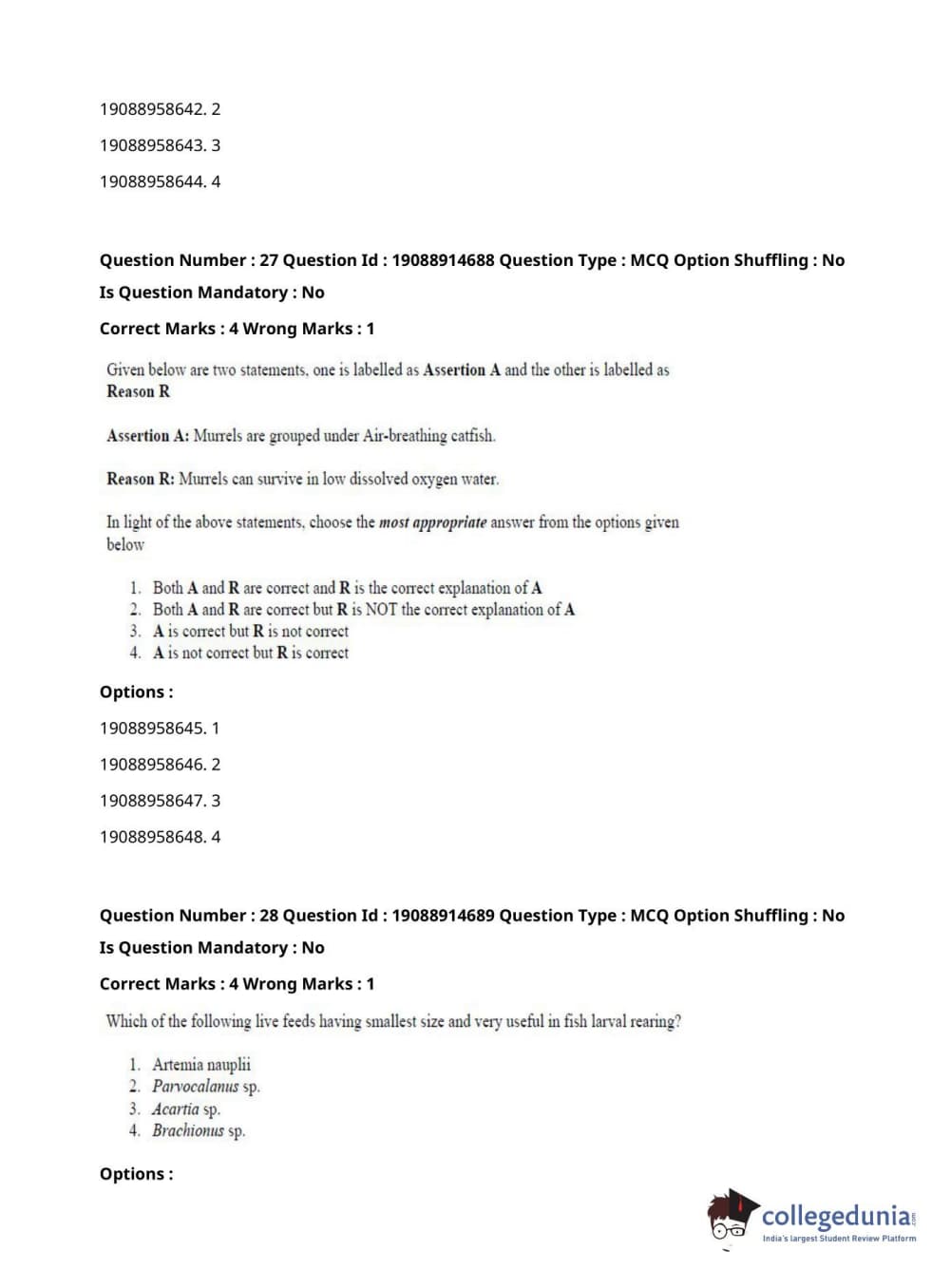 19088958642. 2

19088958643. 3

19088958644. 4

Question Number : 27 Question Id : 19088914688 Question Type : MCQ Option Shuffling : No

Is Question Mandatory : No

Correct Marks : 4 Wrong Marks : 1

Given below are two statements, one is labelled as Assertion A and the other is labelled as Reason R

Assertion A: Murrels are grouped under Air-breathing catfish.

Reason R: Murrels can survive in low dissolved oxygen water.

In light of the above statements, choose the most appropriate answer from the options given below

1. Both A and R are correct and R is the correct explanation of A
2. Both A and R are correct but R is NOT the correct explanation of A
3. A is correct but R is not correct
4. A is not correct but R is correct

Options :

19088958645. 1

19088958646. 2

19088958647. 3

19088958648. 4

Question Number : 28 Question Id : 19088914689 Question Type : MCQ Option Shuffling : No

Is Question Mandatory : No

Correct Marks : 4 Wrong Marks : 1

Which of the following live feeds having smallest size and very useful in fish larval rearing?

1. Artemia nauplii
2. Parvocalanus sp.
3. Acartia sp.
4. Brachionus sp.

Options :

collegedunia.com
India's largest Student Review Platform